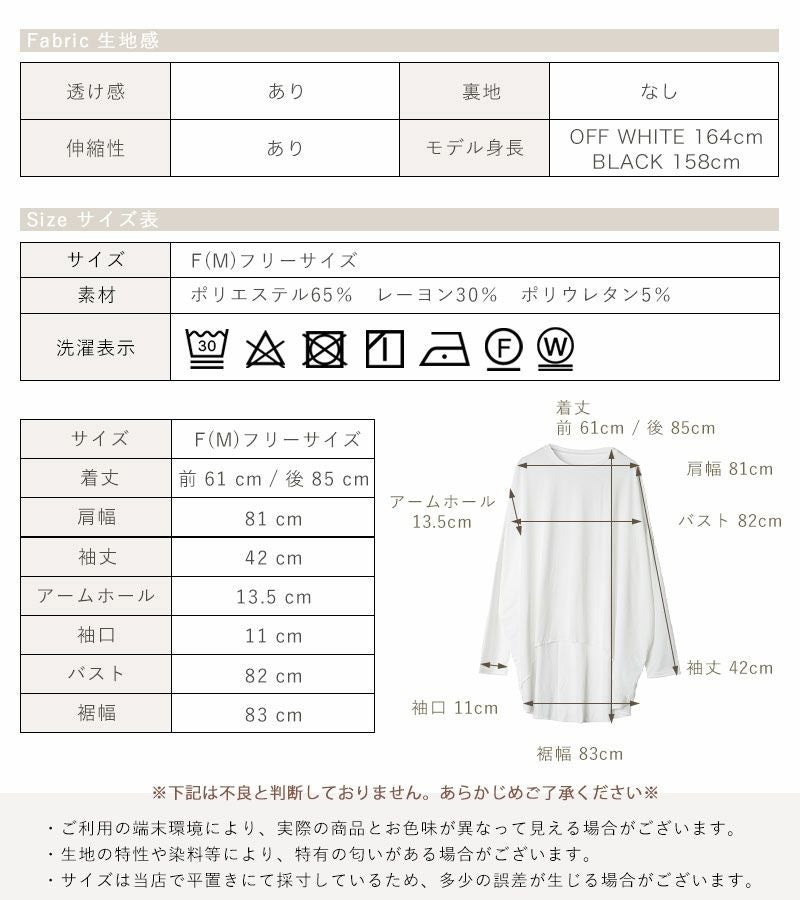 Fabric 生地感

| 透け感 | あり | 裏地 | なし |
|---|---|---|---|
| 伸縮性 | あり | モデル身長 | OFF WHITE 164cm BLACK 158cm |

Size サイズ表

| サイズ | F(M)フリーサイズ |
|---|---|
| 素材 | ポリエステル65%　レーヨン30%　ポリウレタン5% |
| 洗濯表示 | 30 F W |

| サイズ | F(M)フリーサイズ |
|---|---|
| 着丈 | 前 61 cm / 後 85 cm |
| 肩幅 | 81 cm |
| 袖丈 | 42 cm |
| アームホール | 13.5 cm |
| 袖口 | 11 cm |
| バスト | 82 cm |
| 裾幅 | 83 cm |

着丈
前 61cm / 後 85cm
肩幅 81cm
アームホール
13.5cm
バスト 82cm
袖丈 42cm
袖口 11cm
裾幅 83cm

※下記は不良と判断しておりません。あらかじめご了承ください※

・ご利用の端末環境により、実際の商品とお色味が異なって見える場合がございます。
・生地の特性や染料等により、特有の匂いがある場合がございます。
・サイズは当店で平置きにて採寸しているため、多少の誤差が生じる場合がございます。